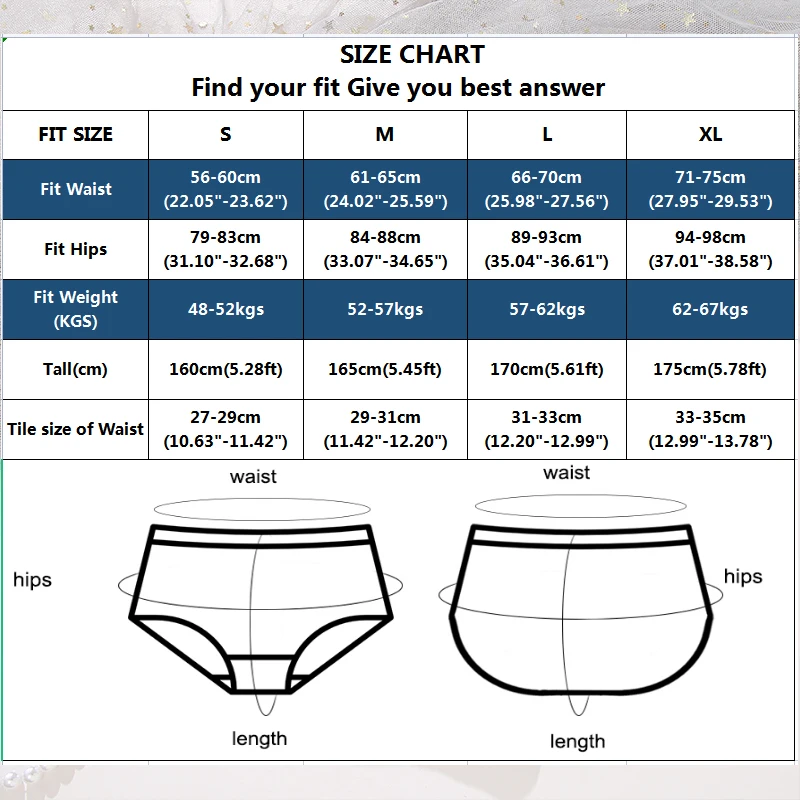 SIZE CHART
Find your fit Give you best answer

| FIT SIZE | S | M | L | XL |
|---|---|---|---|---|
| Fit Waist | 56-60cm (22.05"-23.62") | 61-65cm (24.02"-25.59") | 66-70cm (25.98"-27.56") | 71-75cm (27.95"-29.53") |
| Fit Hips | 79-83cm (31.10"-32.68") | 84-88cm (33.07"-34.65") | 89-93cm (35.04"-36.61") | 94-98cm (37.01"-38.58") |
| Fit Weight (KGS) | 48-52kgs | 52-57kgs | 57-62kgs | 62-67kgs |
| Tall(cm) | 160cm(5.28ft) | 165cm(5.45ft) | 170cm(5.61ft) | 175cm(5.78ft) |
| Tile size of Waist | 27-29cm (10.63"-11.42") | 29-31cm (11.42"-12.20") | 31-33cm (12.20"-12.99") | 33-35cm (12.99"-13.78") |

waist
hips
length

waist
hips
length